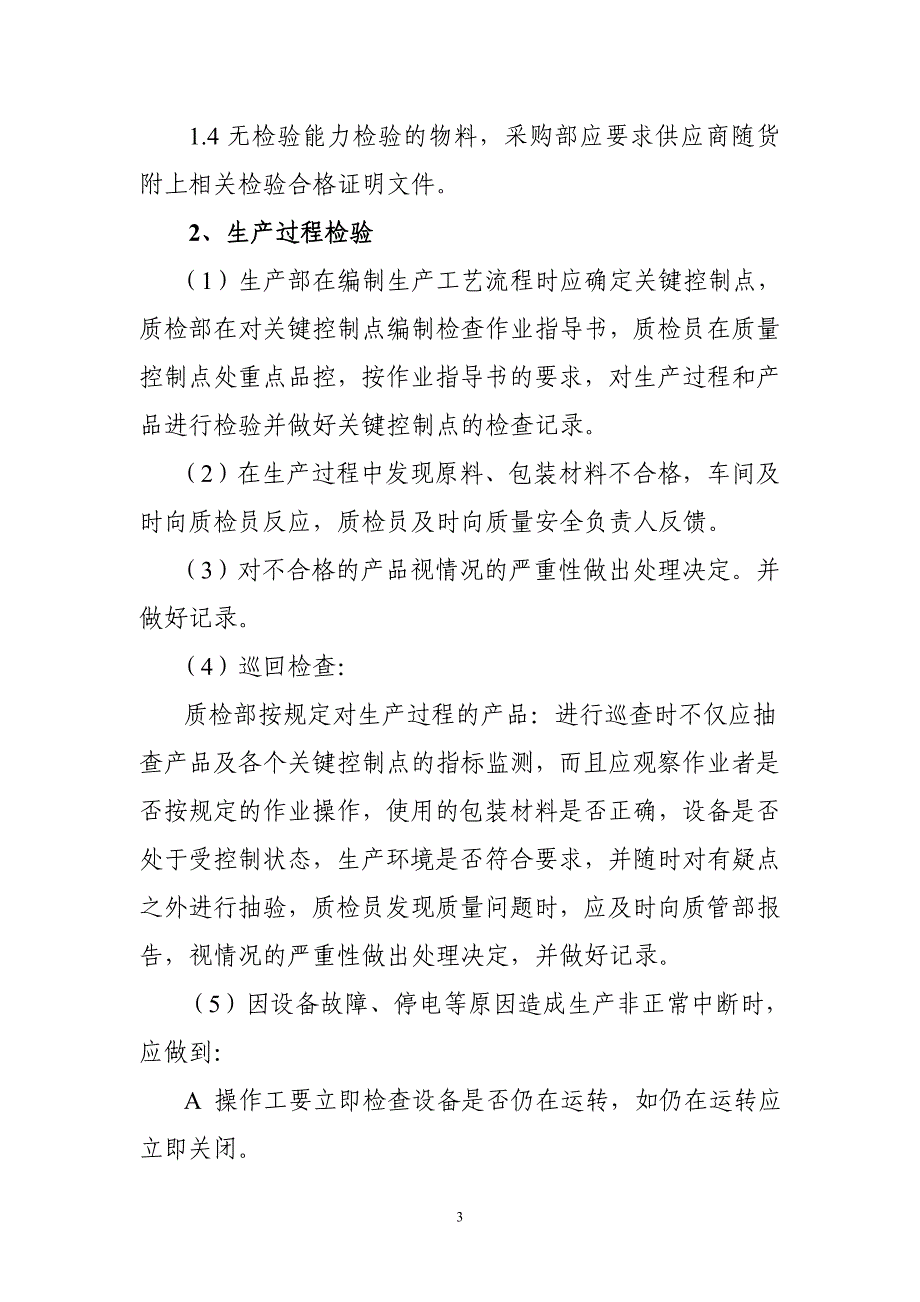 1.4 无检验能力检验的物料，采购部应要求供应商随货附上相关检验合格证明文件。

2、生产过程检验

（1）生产部在编制生产工艺流程时应确定关键控制点，质检部在对关键控制点编制检查作业指导书，质检员在质量控制点处重点品控，按作业指导书的要求，对生产过程和产品进行检验并做好关键控制点的检查记录。

（2）在生产过程中发现原料、包装材料不合格，车间及时向质检员反应，质检员及时向质量安全负责人反馈。

（3）对不合格的产品视情况的严重性做出处理决定。并做好记录。

（4）巡回检查:

质检部按规定对生产过程的产品：进行巡查时不仅应抽查产品及各个关键控制点的指标监测，而且应观察作业者是否按规定的作业操作，使用的包装材料是否正确，设备是否处于受控制状态，生产环境是否符合要求，并随时对有疑点之外进行抽验，质检员发现质量问题时，应及时向质管部报告，视情况的严重性做出处理决定，并做好记录。

（5）因设备故障、停电等原因造成生产非正常中断时，应做到:

A 操作工要立即检查设备是否仍在运转，如仍在运转应立即关闭。

3